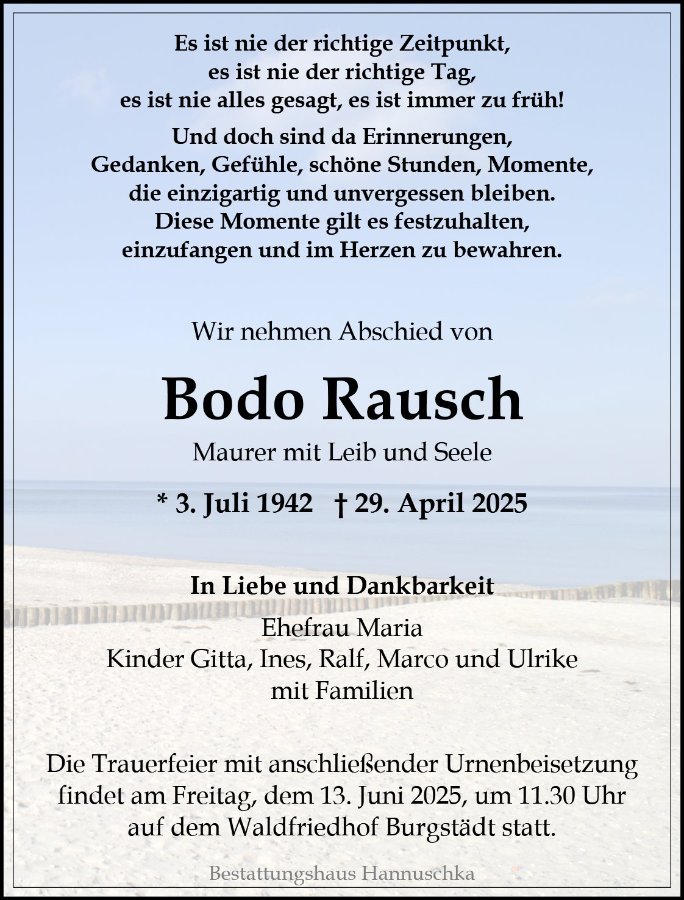 Es ist nie der richtige Zeitpunkt,
es ist nie der richtige Tag,
es ist nie alles gesagt, es ist immer zu früh!

Und doch sind da Erinnerungen,
Gedanken, Gefühle, schöne Stunden, Momente,
die einzigartig und unvergessen bleiben.
Diese Momente gilt es festzuhalten,
einzufangen und im Herzen zu bewahren.

Wir nehmen Abschied von

Bodo Rausch

Maurer mit Leib und Seele

* 3. Juli 1942 † 29. April 2025

In Liebe und Dankbarkeit
Ehefrau Maria
Kinder Gitta, Ines, Ralf, Marco und Ulrike
mit Familien

Die Trauerfeier mit anschließender Urnenbeisetzung findet am Freitag, dem 13. Juni 2025, um 11.30 Uhr auf dem Waldfriedhof Burgstädt statt.

Bestattungshaus Hannuschka